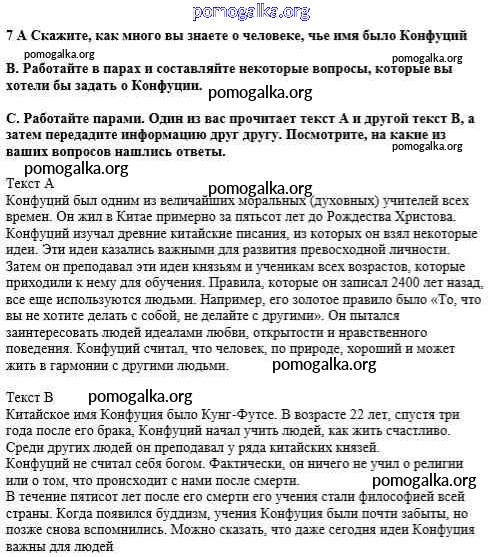 pomogalka.org

7 А Скажите, как много вы знаете о человеке, чье имя было Конфуций

pomogalka.org

pomogalka.org

В. Работайте в парах и составляйте некоторые вопросы, которые вы хотели бы задать о Конфуции.

pomogalka.org

С. Работайте парами. Один из вас прочитает текст А и другой текст В, а затем передадите информацию друг другу. Посмотрите, на какие из ваших вопросов нашлись ответы.

pomogalka.org

pomogalka.org

Текст А

pomogalka.org

Конфуций был одним из величайших моральных (духовных) учителей всех времен. Он жил в Китае примерно за пятьсот лет до Рождества Христова. Конфуций изучал древние китайские писания, из которых он взял некоторые идеи. Эти идеи казались важными для развития превосходной личности. Затем он преподавал эти идеи князьям и ученикам всех возрастов, которые приходили к нему для обучения. Правила, которые он записал 2400 лет назад, все еще используются людьми. Например, его золотое правило было «То, что вы не хотите делать с собой, не делайте с другими». Он пытался заинтересовать людей идеалами любви, открытости и нравственного поведения. Конфуций считал, что человек, по природе, хороший и может жить в гармонии с другими людьми.

pomogalka.org

Текст В

pomogalka.org

Китайское имя Конфуция было Кунг-Футсе. В возрасте 22 лет, спустя три года после его брака, Конфуций начал учить людей, как жить счастливо. Среди других людей он преподавал у ряда китайских князей.
Конфуций не считал себя богом. Фактически, он ничего не учил о религии или о том, что происходит с нами после смерти.

pomogalka.org

В течение пятисот лет после его смерти его учения стали философией всей страны. Когда появился буддизм, учения Конфуция были почти забыты, но позже снова вспомнились. Можно сказать, что даже сегодня идеи Конфуция важны для людей